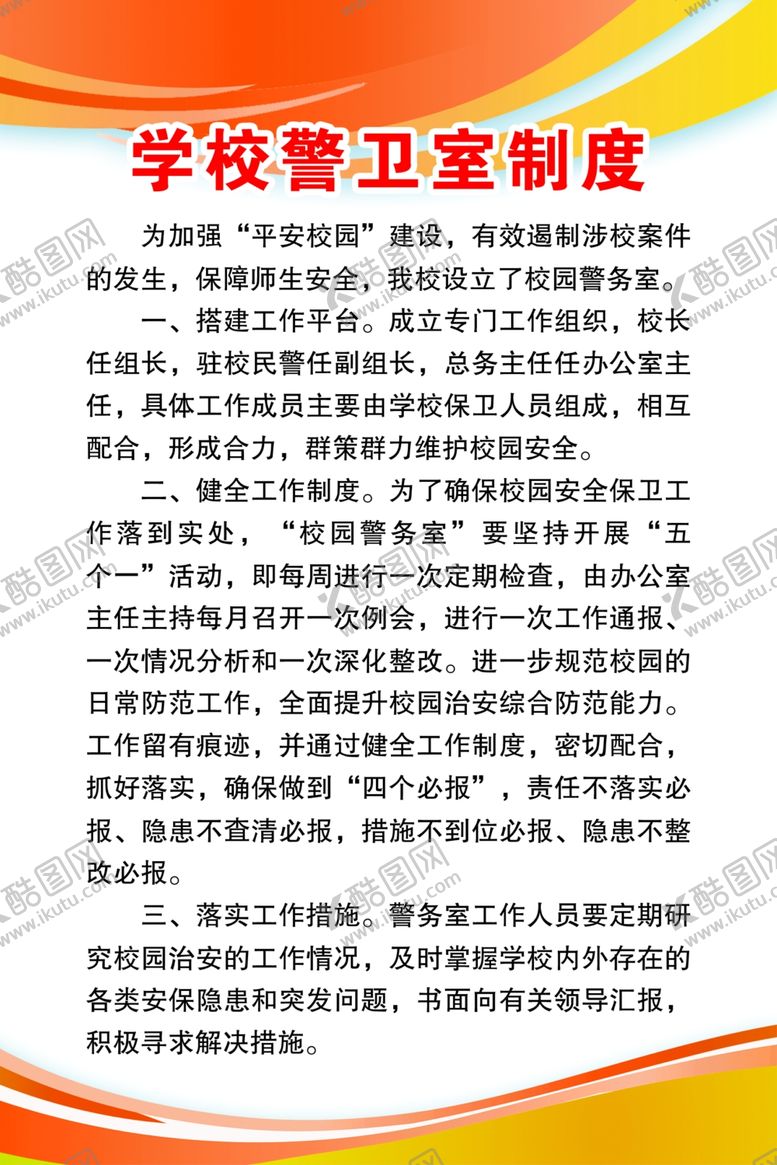 学校警卫室制度

为加强“平安校园”建设，有效遏制涉校案件的发生，保障师生安全，我校设立了校园警务室。

一、搭建工作平台。成立专门工作组织，校长任组长，驻校民警任副组长，总务主任任办公室主任，具体工作成员主要由学校保卫人员组成，相互配合，形成合力，群策群力维护校园安全。

二、健全工作制度。为了确保校园安全保卫工作落到实处，“校园警务室”要坚持开展“五个一”活动，即每周进行一次定期检查，由办公室主任主持每月召开一次例会，进行一次工作通报、一次情况分析和一次深化整改。进一步规范校园的日常防范工作，全面提升校园治安综合防范能力。工作留有痕迹，并通过健全工作制度，密切配合，抓好落实，确保做到“四个必报”，责任不落实必报、隐患不查清必报，措施不到位必报、隐患不整改必报。

三、落实工作措施。警务室工作人员要定期研究校园治安的工作情况，及时掌握学校内外存在的各类安保隐患和突发问题，书面向有关领导汇报，积极寻求解决措施。

酷图网 www.ikutu.com